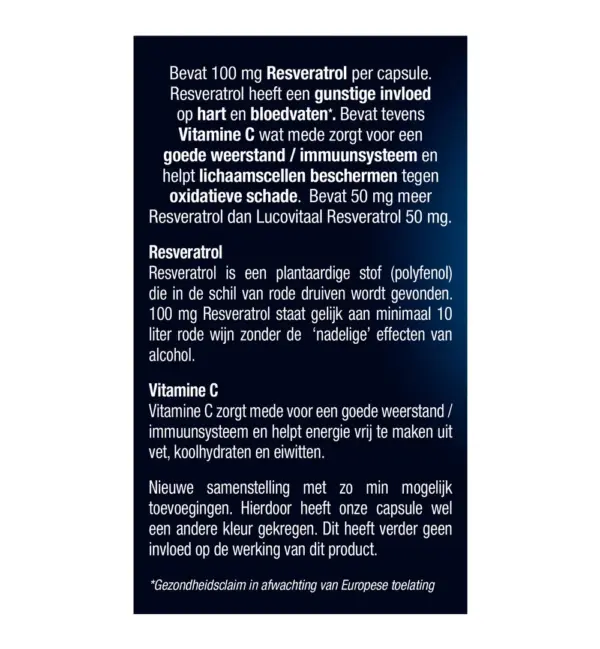 Bevat 100 mg Resveratrol per capsule. Resveratrol heeft een gunstige invloed op hart en bloedvaten*. Bevat tevens Vitamine C wat mede zorgt voor een goede weerstand / immuunsysteem en helpt lichaamscellen beschermen tegen oxidatieve schade. Bevat 50 mg meer Resveratrol dan Lucovitaal Resveratrol 50 mg.

Resveratrol
Resveratrol is een plantaardige stof (polyfenol) die in de schil van rode druiven wordt gevonden. 100 mg Resveratrol staat gelijk aan minimaal 10 liter rode wijn zonder de 'nadelige' effecten van alcohol.

Vitamine C
Vitamine C zorgt mede voor een goede weerstand / immuunsysteem en helpt energie vrij te maken uit vet, koolhydraten en eiwitten.

Nieuwe samenstelling met zo min mogelijk toevoegingen. Hierdoor heeft onze capsule wel een andere kleur gekregen. Dit heeft verder geen invloed op de werking van dit product.

*Gezondheidsclaim in afwachting van Europese toelating